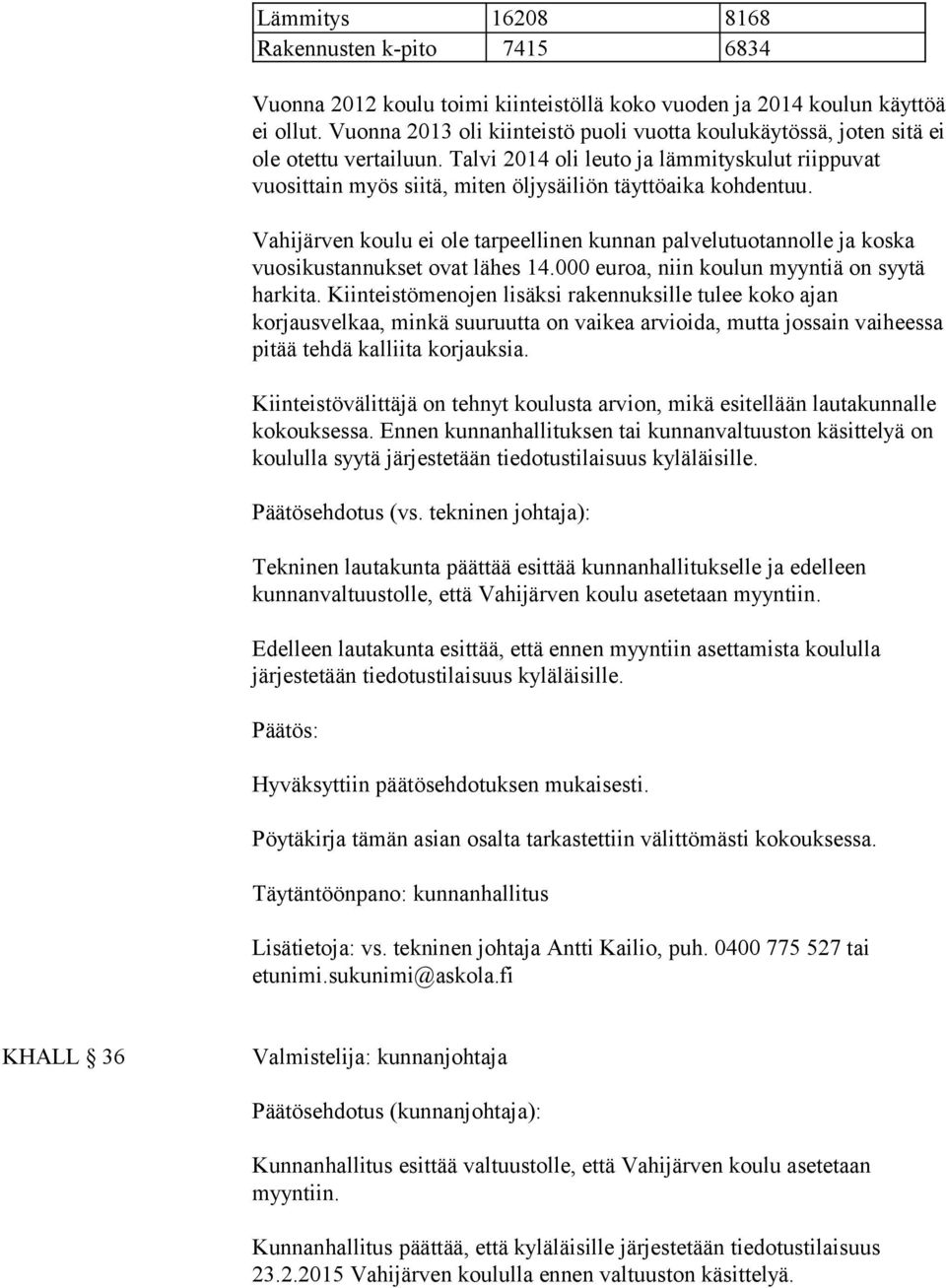 | Lämmitys | 16208 | 8168 |
|---|---|---|
| Rakennusten k-pito | 7415 | 6834 |

Vuonna 2012 koulu toimi kiinteistöllä koko vuoden ja 2014 koulun käyttöä ei ollut. Vuonna 2013 oli kiinteistö puoli vuotta koulukäytössä, joten sitä ei ole otettu vertailuun. Talvi 2014 oli leuto ja lämmityskulut riippuvat vuosittain myös siitä, miten öljysäiliön täyttöaika kohdentuu.

Vahijärven koulu ei ole tarpeellinen kunnan palvelutuotannolle ja koska vuosikustannukset ovat lähes 14.000 euroa, niin koulun myyntiä on syytä harkita. Kiinteistömenojen lisäksi rakennuksille tulee koko ajan korjausvelkaa, minkä suuruutta on vaikea arvioida, mutta jossain vaiheessa pitää tehdä kalliita korjauksia.

Kiinteistövälittäjä on tehnyt koulusta arvion, mikä esitellään lautakunnalle kokouksessa. Ennen kunnanhallituksen tai kunnanvaltuuston käsittelyä on koululla syytä järjestetään tiedotustilaisuus kyläläisille.

Päätösehdotus (vs. tekninen johtaja):

Tekninen lautakunta päättää esittää kunnanhallitukselle ja edelleen kunnanvaltuustolle, että Vahijärven koulu asetetaan myyntiin.

Edelleen lautakunta esittää, että ennen myyntiin asettamista koululla järjestetään tiedotustilaisuus kyläläisille.

Päätös:

Hyväksyttiin päätösehdotuksen mukaisesti.

Pöytäkirja tämän asian osalta tarkastettiin välittömästi kokouksessa.

Täytäntöönpano: kunnanhallitus

Lisätietoja: vs. tekninen johtaja Antti Kailio, puh. 0400 775 527 tai etunimi.sukunimi@askola.fi

KHALL § 36

Valmistelija: kunnanjohtaja

Päätösehdotus (kunnanjohtaja):

Kunnanhallitus esittää valtuustolle, että Vahijärven koulu asetetaan myyntiin.

Kunnanhallitus päättää, että kyläläisille järjestetään tiedotustilaisuus 23.2.2015 Vahijärven koululla ennen valtuuston käsittelyä.